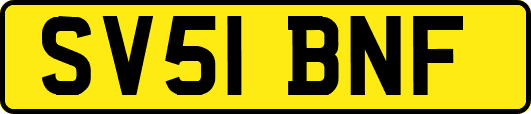 SV51 BNF